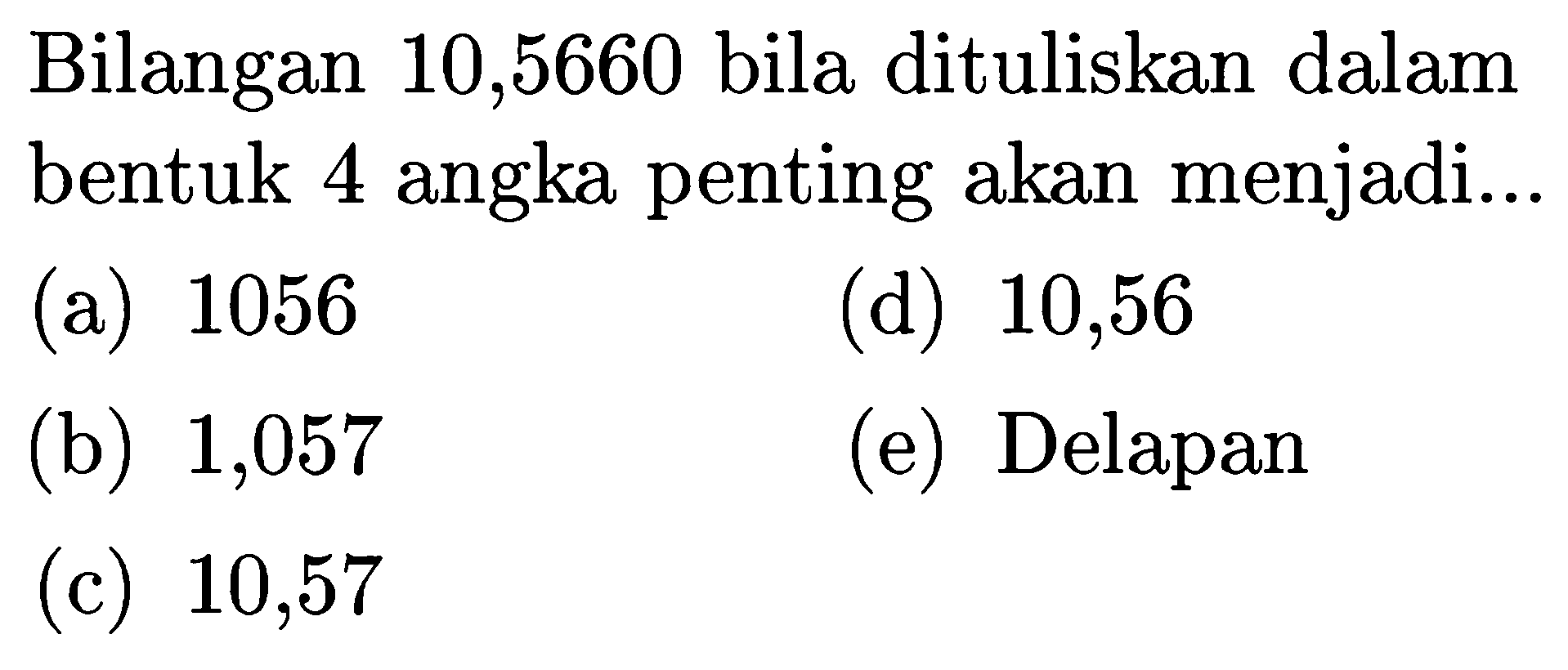 Bilangan 10,5660 bila dituliskan dalam bentuk 4 angka penting akan menjadi...

(a) 1056
(b) 1,057
(c) 10,57
(d) 10,56
(e) Delapan